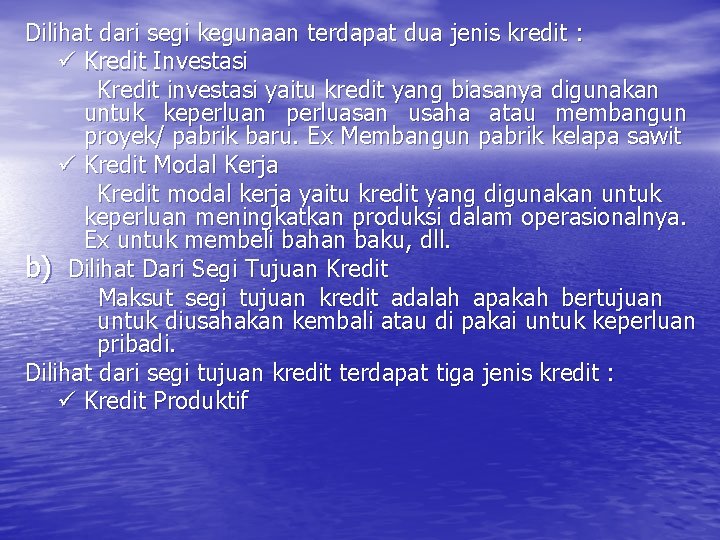 Dilihat dari segi kegunaan terdapat dua jenis kredit :

✓ Kredit Investasi

Kredit investasi yaitu kredit yang biasanya digunakan untuk keperluan perluasan usaha atau membangun proyek/ pabrik baru. Ex Membangun pabrik kelapa sawit

✓ Kredit Modal Kerja

Kredit modal kerja yaitu kredit yang digunakan untuk keperluan meningkatkan produksi dalam operasionalnya. Ex untuk membeli bahan baku, dll.

b) Dilihat Dari Segi Tujuan Kredit

Maksut segi tujuan kredit adalah apakah bertujuan untuk diusahakan kembali atau di pakai untuk keperluan pribadi.

Dilihat dari segi tujuan kredit terdapat tiga jenis kredit :

✓ Kredit Produktif